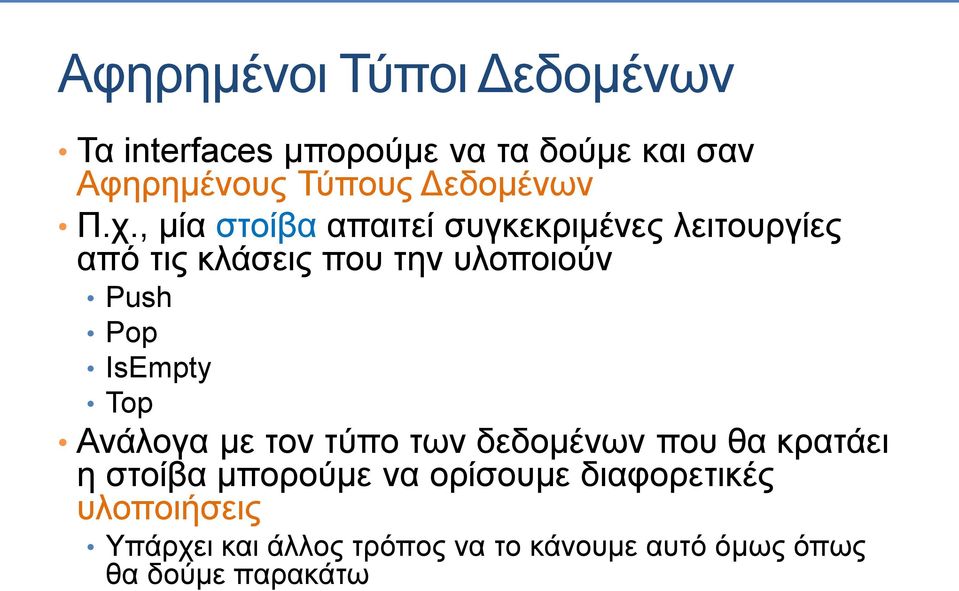 Αφηρημένοι Τύποι Δεδομένων

• Τα interfaces μπορούμε να τα δούμε και σαν Αφηρημένους Τύπους Δεδομένων

• Π.χ., μία στοίβα απαιτεί συγκεκριμένες λειτουργίες από τις κλάσεις που την υλοποιούν
  • Push
  • Pop
  • IsEmpty
  • Top

• Ανάλογα με τον τύπο των δεδομένων που θα κρατάει η στοίβα μπορούμε να ορίσουμε διαφορετικές υλοποιήσεις
  • Υπάρχει και άλλος τρόπος να το κάνουμε αυτό όμως όπως θα δούμε παρακάτω